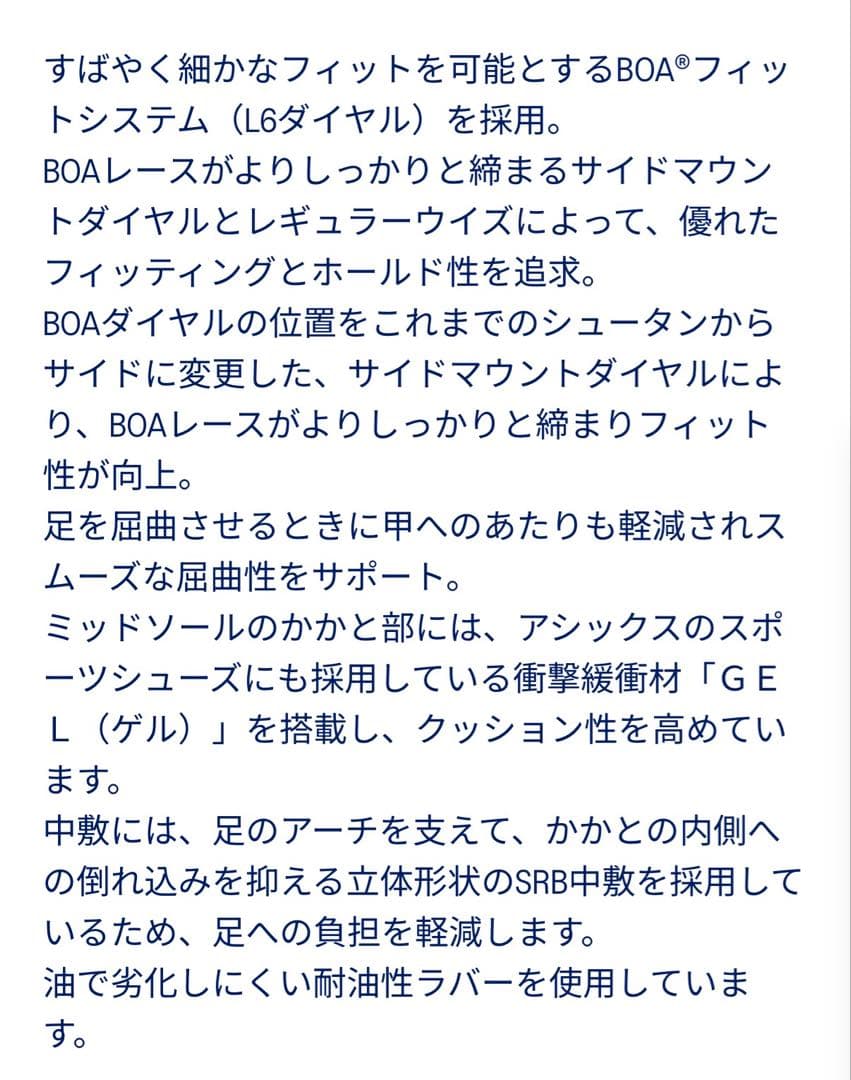 すばやく細かなフィットを可能とするBOA®フィットシステム（L6ダイヤル）を採用。
BOAレースがよりしっかりと締まるサイドマウントダイヤルとレギュラーウイズによって、優れたフィッティングとホールド性を追求。
BOAダイヤルの位置をこれまでのシュータンからサイドに変更した、サイドマウントダイヤルにより、BOAレースがよりしっかりと締まりフィット性が向上。
足を屈曲させるときに甲へのあたりも軽減されスムーズな屈曲性をサポート。
ミッドソールのかかと部には、アシックスのスポーツシューズにも採用している衝撃緩衝材「ＧＥＬ（ゲル）」を搭載し、クッション性を高めています。
中敷には、足のアーチを支えて、かかとの内側への倒れ込みを抑える立体形状のSRB中敷を採用しているため、足への負担を軽減します。
油で劣化しにくい耐油性ラバーを使用しています。